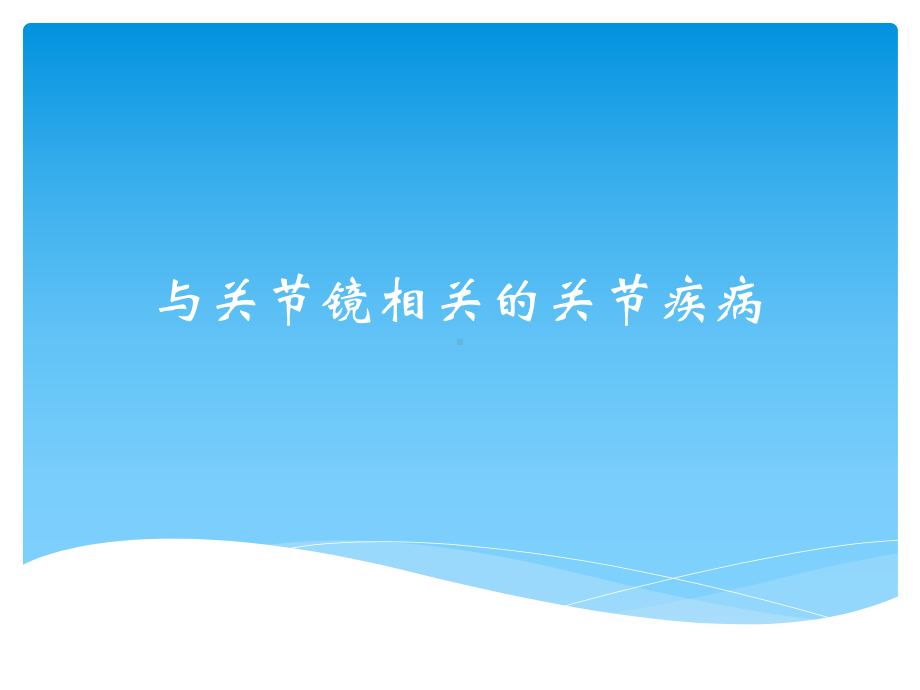 与关节镜相关的关节疾病